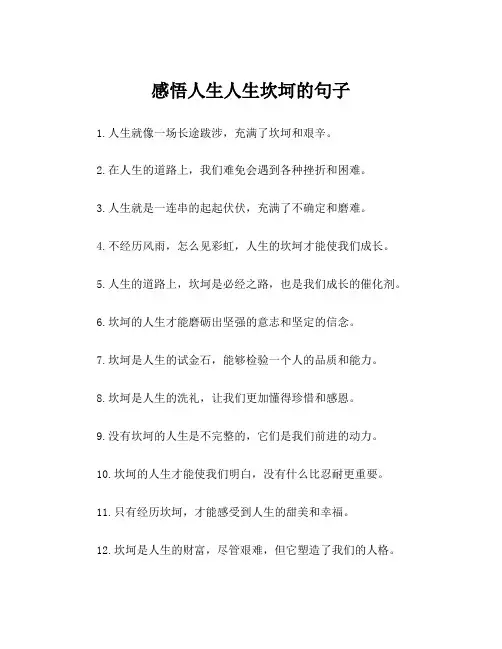 感悟人生人生坎坷的句子

1.人生就像一场长途跋涉，充满了坎坷和艰辛。

2.在人生的道路上，我们难免会遇到各种挫折和困难。

3.人生就是一连串的起起伏伏，充满了不确定和磨难。

4.不经历风雨，怎么见彩虹，人生的坎坷才能使我们成长。

5.人生的道路上，坎坷是必经之路，也是我们成长的催化剂。

6.坎坷的人生才能磨砺出坚强的意志和坚定的信念。

7.坎坷是人生的试金石，能够检验一个人的品质和能力。

8.坎坷是人生的洗礼，让我们更加懂得珍惜和感恩。

9.没有坎坷的人生是不完整的，它们是我们前进的动力。

10.坎坷的人生才能使我们明白，没有什么比忍耐更重要。

11.只有经历坎坷，才能感受到人生的甜美和幸福。

12.坎坷是人生的财富，尽管艰难，但它塑造了我们的人格。